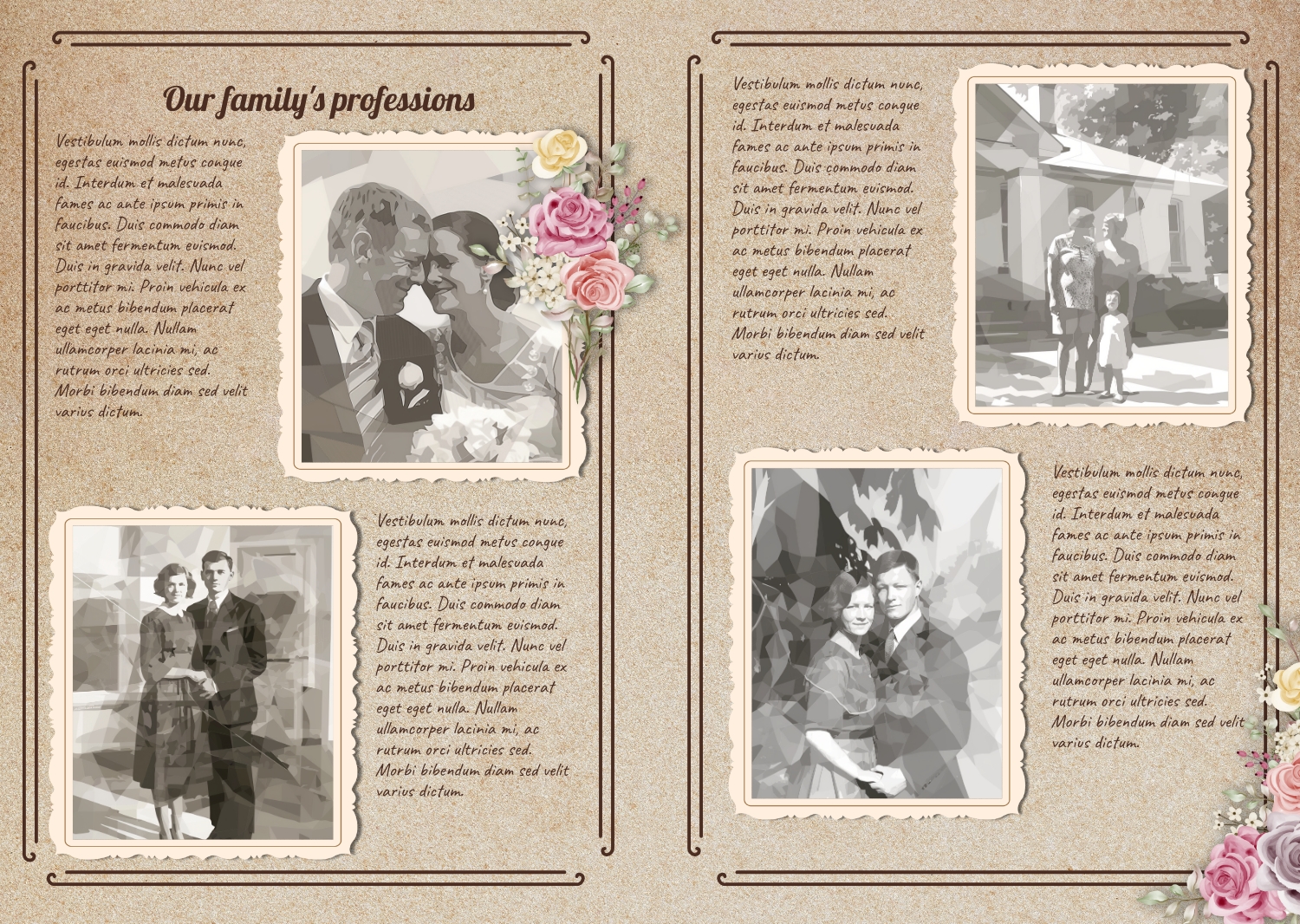 Our family's professions

Vestibulum mollis dictum nunc, egestas euismod metus congue id. Interdum et malesuada fames ac ante ipsum primis in faucibus. Duis commodo diam sit amet fermentum euismod. Duis in gravida velit. Nunc vel porttitor mi. Proin vehicula ex ac metus bibendum placerat eget eget nulla. Nullam ullamcorper lacinia mi, ac rutrum orci ultricies sed. Morbi bibendum diam sed velit varius dictum.

Vestibulum mollis dictum nunc, egestas euismod metus congue id. Interdum et malesuada fames ac ante ipsum primis in faucibus. Duis commodo diam sit amet fermentum euismod. Duis in gravida velit. Nunc vel porttitor mi. Proin vehicula ex ac metus bibendum placerat eget eget nulla. Nullam ullamcorper lacinia mi, ac rutrum orci ultricies sed. Morbi bibendum diam sed velit varius dictum.

Vestibulum mollis dictum nunc, egestas euismod metus congue id. Interdum et malesuada fames ac ante ipsum primis in faucibus. Duis commodo diam sit amet fermentum euismod. Duis in gravida velit. Nunc vel porttitor mi. Proin vehicula ex ac metus bibendum placerat eget eget nulla. Nullam ullamcorper lacinia mi, ac rutrum orci ultricies sed. Morbi bibendum diam sed velit varius dictum.

Vestibulum mollis dictum nunc, egestas euismod metus congue id. Interdum et malesuada fames ac ante ipsum primis in faucibus. Duis commodo diam sit amet fermentum euismod. Duis in gravida velit. Nunc vel porttitor mi. Proin vehicula ex ac metus bibendum placerat eget eget nulla. Nullam ullamcorper lacinia mi, ac rutrum orci ultricies sed. Morbi bibendum diam sed velit varius dictum.